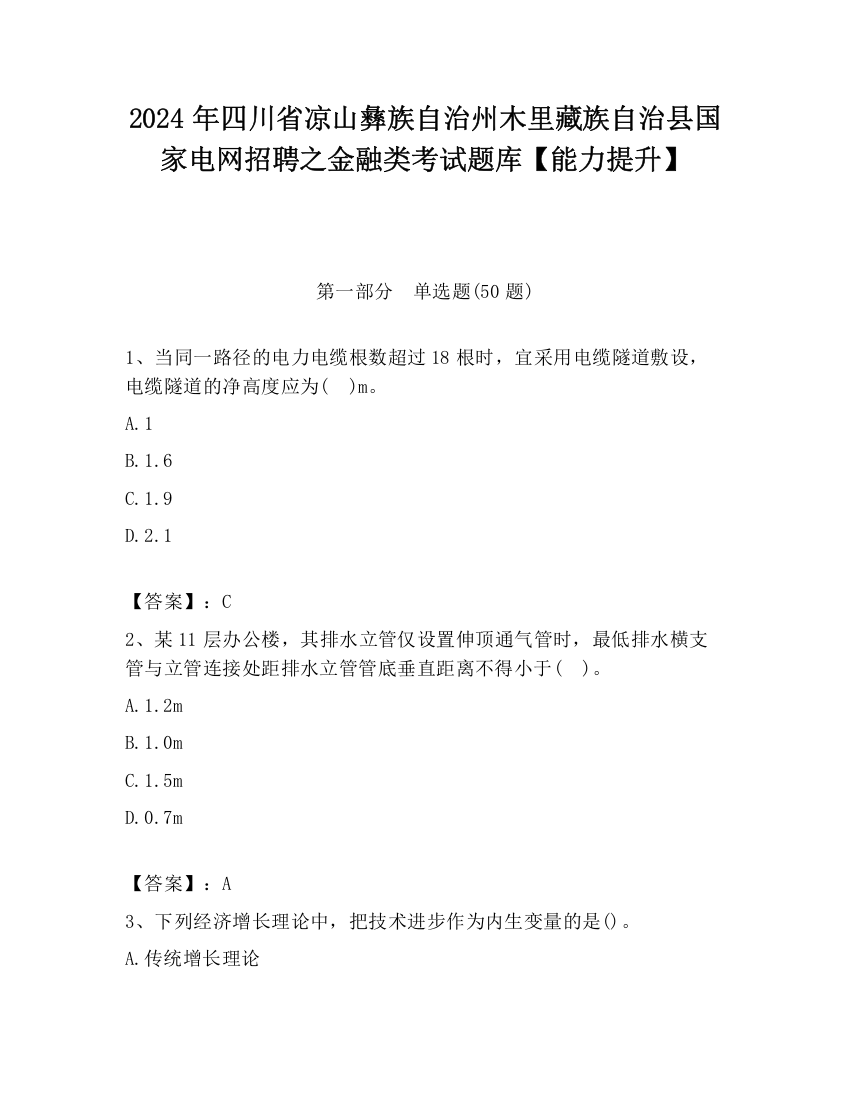 2024 年四川省凉山彝族自治州木里藏族自治县国家电网招聘之金融类考试题库【能力提升】

第一部分　单选题(50 题)

1、当同一路径的电力电缆根数超过 18 根时，宜采用电缆隧道敷设，电缆隧道的净高度应为(　)m。

A.1

B.1.6

C.1.9

D.2.1

【答案】：C

2、某 11 层办公楼，其排水立管仅设置伸顶通气管时，最低排水横支管与立管连接处距排水立管管底垂直距离不得小于(　)。

A.1.2m

B.1.0m

C.1.5m

D.0.7m

【答案】：A

3、下列经济增长理论中，把技术进步作为内生变量的是()。

A.传统增长理论